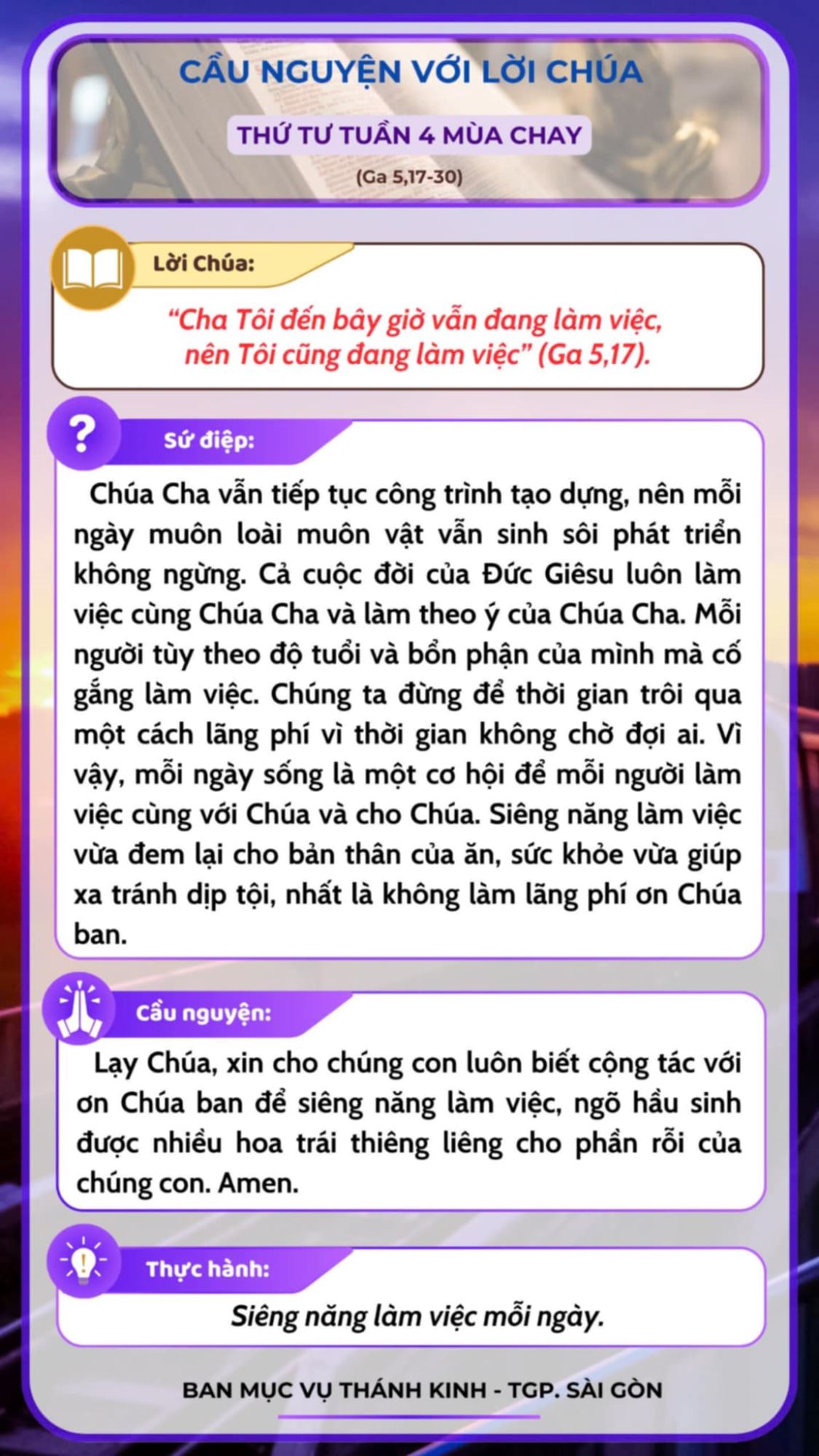 CẦU NGUYỆN VỚI LỜI CHÚA

THỨ TƯ TUẦN 4 MÙA CHAY

(Ga 5,17-30)

Lời Chúa:

“Cha Tôi đến bây giờ vẫn đang làm việc, nên Tôi cũng đang làm việc” (Ga 5,17).

Sứ điệp:

Chúa Cha vẫn tiếp tục công trình tạo dựng, nên mỗi ngày muôn loài muôn vật vẫn sinh sôi phát triển không ngừng. Cả cuộc đời của Đức Giêsu luôn làm việc cùng Chúa Cha và làm theo ý của Chúa Cha. Mỗi người tùy theo độ tuổi và bổn phận của mình mà cố gắng làm việc. Chúng ta đừng để thời gian trôi qua một cách lãng phí vì thời gian không chờ đợi ai. Vì vậy, mỗi ngày sống là một cơ hội để mỗi người làm việc cùng với Chúa và cho Chúa. Siêng năng làm việc vừa đem lại cho bản thân của ăn, sức khỏe vừa giúp xa tránh dịp tội, nhất là không làm lãng phí ơn Chúa ban.

Cầu nguyện:

Lạy Chúa, xin cho chúng con luôn biết cộng tác với ơn Chúa ban để siêng năng làm việc, ngõ hầu sinh được nhiều hoa trái thiêng liêng cho phần rỗi của chúng con. Amen.

Thực hành:

Siêng năng làm việc mỗi ngày.

BAN MỤC VỤ THÁNH KINH - TGP. SÀI GÒN